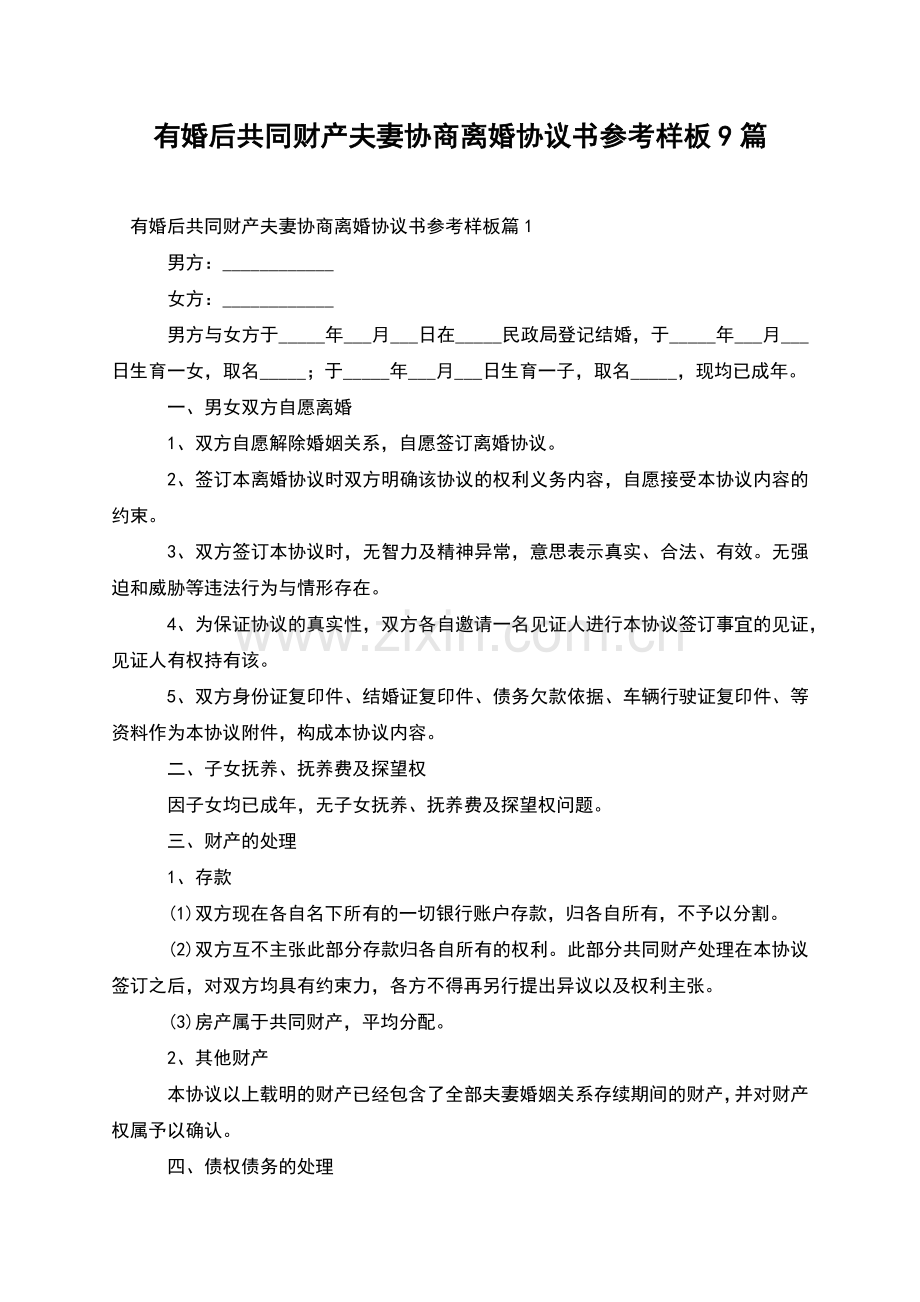 有婚后共同财产夫妻协商离婚协议书参考样板9篇

有婚后共同财产夫妻协商离婚协议书参考样板篇1

男方：____

女方：____

男方与女方于____年____月____日在____民政局登记结婚，于____年____月____日生育一女，取名____；于____年____月____日生育一子，取名____，现均已成年。

一、男女双方自愿离婚

1、双方自愿解除婚姻关系，自愿签订离婚协议。

2、签订本离婚协议时双方明确该协议的权利义务内容，自愿接受本协议内容的约束。

3、双方签订本协议时，无智力及精神异常，意思表示真实、合法、有效。无强迫和威胁等违法行为与情形存在。

4、为保证协议的真实性，双方各自邀请一名见证人进行本协议签订事宜的见证，见证人有权持有该。

5、双方身份证复印件、结婚证复印件、债务欠款依据、车辆行驶证复印件、等资料作为本协议附件，构成本协议内容。

二、子女抚养、抚养费及探望权

因子女均已成年，无子女抚养、抚养费及探望权问题。

三、财产的处理

1、存款

⑴双方现在各自名下所有的一切银行账户存款，归各自所有，不予以分割。

⑵双方互不主张此部分存款归各自所有的权利。此部分共同财产处理在本协议签订之后，对双方均具有约束力，各方不得再另行提出异议以及权利主张。

⑶房产属于共同财产，平均分配。

2、其他财产

本协议以上载明的财产已经包含了全部夫妻婚姻关系存续期间的财产，并对财产权属予以确认。

四、债权债务的处理

www.zixin.com.cn